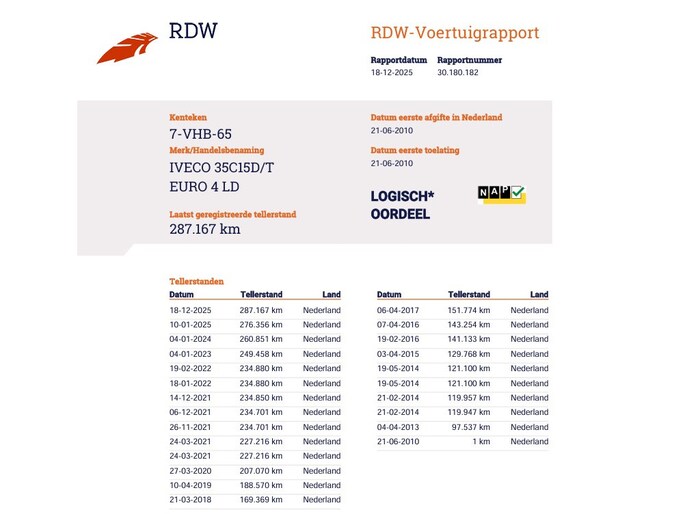 RDW

RDW-Voertuigrapport

Rapportdatum
18-12-2025

Rapportnummer
30.180.182

Kenteken
7-VHB-65

Merk/Handelsbenaming
IVECO 35C15D/T
EURO 4 LD

Laatst geregistreerde tellerstand
287.167 km

Datum eerste afgifte in Nederland
21-06-2010

Datum eerste toelating
21-06-2010

LOGISCH*
OORDEEL

NAP

Tellerstanden

| Datum | Tellerstand | Land |
|---|---|---|
| 18-12-2025 | 287.167 km | Nederland |
| 10-01-2025 | 276.356 km | Nederland |
| 04-01-2024 | 260.851 km | Nederland |
| 04-01-2023 | 249.458 km | Nederland |
| 19-02-2022 | 234.880 km | Nederland |
| 18-01-2022 | 234.880 km | Nederland |
| 14-12-2021 | 234.850 km | Nederland |
| 06-12-2021 | 234.701 km | Nederland |
| 26-11-2021 | 234.701 km | Nederland |
| 24-03-2021 | 227.216 km | Nederland |
| 24-03-2021 | 227.216 km | Nederland |
| 27-03-2020 | 207.070 km | Nederland |
| 10-04-2019 | 188.570 km | Nederland |
| 21-03-2018 | 169.369 km | Nederland |

| Datum | Tellerstand | Land |
|---|---|---|
| 06-04-2017 | 151.774 km | Nederland |
| 07-04-2016 | 143.254 km | Nederland |
| 19-02-2016 | 141.133 km | Nederland |
| 03-04-2015 | 129.768 km | Nederland |
| 19-05-2014 | 121.100 km | Nederland |
| 19-05-2014 | 121.100 km | Nederland |
| 21-02-2014 | 119.957 km | Nederland |
| 21-02-2014 | 119.947 km | Nederland |
| 04-04-2013 | 97.537 km | Nederland |
| 21-06-2010 | 1 km | Nederland |